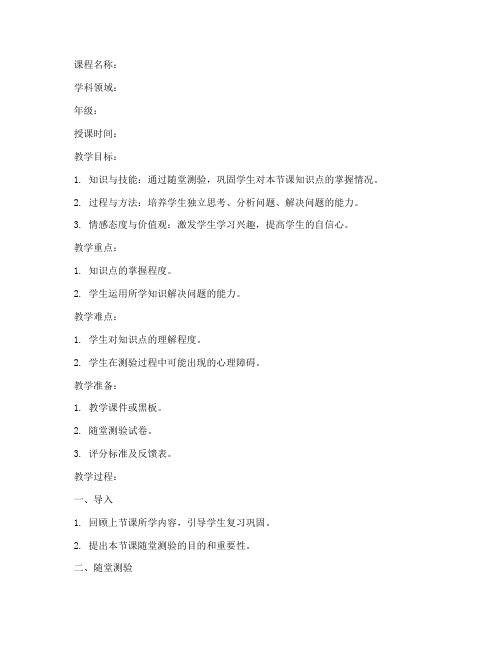 课程名称：

学科领域：

年级：

授课时间：

教学目标：

1. 知识与技能：通过随堂测验，巩固学生对本节课知识点的掌握情况。

2. 过程与方法：培养学生独立思考、分析问题、解决问题的能力。

3. 情感态度与价值观：激发学生学习兴趣，提高学生的自信心。

教学重点：

1. 知识点的掌握程度。

2. 学生运用所学知识解决问题的能力。

教学难点：

1. 学生对知识点的理解程度。

2. 学生在测验过程中可能出现的心理障碍。

教学准备：

1. 教学课件或黑板。

2. 随堂测验试卷。

3. 评分标准及反馈表。

教学过程：

一、导入

1. 回顾上节课所学内容，引导学生复习巩固。

2. 提出本节课随堂测验的目的和重要性。

二、随堂测验